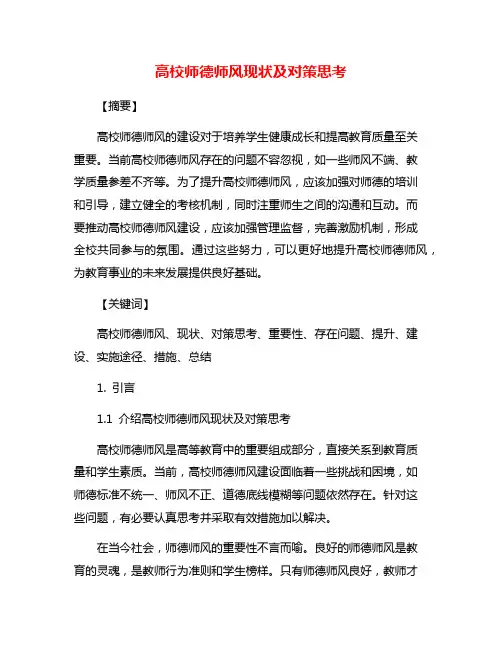 高校师德师风现状及对策思考

【摘要】

高校师德师风的建设对于培养学生健康成长和提高教育质量至关重要。当前高校师德师风存在的问题不容忽视，如一些师风不端、教学质量参差不齐等。为了提升高校师德师风，应该加强对师德的培训和引导，建立健全的考核机制，同时注重师生之间的沟通和互动。而要推动高校师德师风建设，应该加强管理监督，完善激励机制，形成全校共同参与的氛围。通过这些努力，可以更好地提升高校师德师风，为教育事业的未来发展提供良好基础。

【关键词】

高校师德师风、现状、对策思考、重要性、存在问题、提升、建设、实施途径、措施、总结

1. 引言

1.1 介绍高校师德师风现状及对策思考

高校师德师风是高等教育中的重要组成部分，直接关系到教育质量和学生素质。当前，高校师德师风建设面临着一些挑战和困境，如师德标准不统一、师风不正、道德底线模糊等问题依然存在。针对这些问题，有必要认真思考并采取有效措施加以解决。

在当今社会，师德师风的重要性不言而喻。良好的师德师风是教育的灵魂，是教师行为准则和学生榜样。只有师德师风良好，教师才